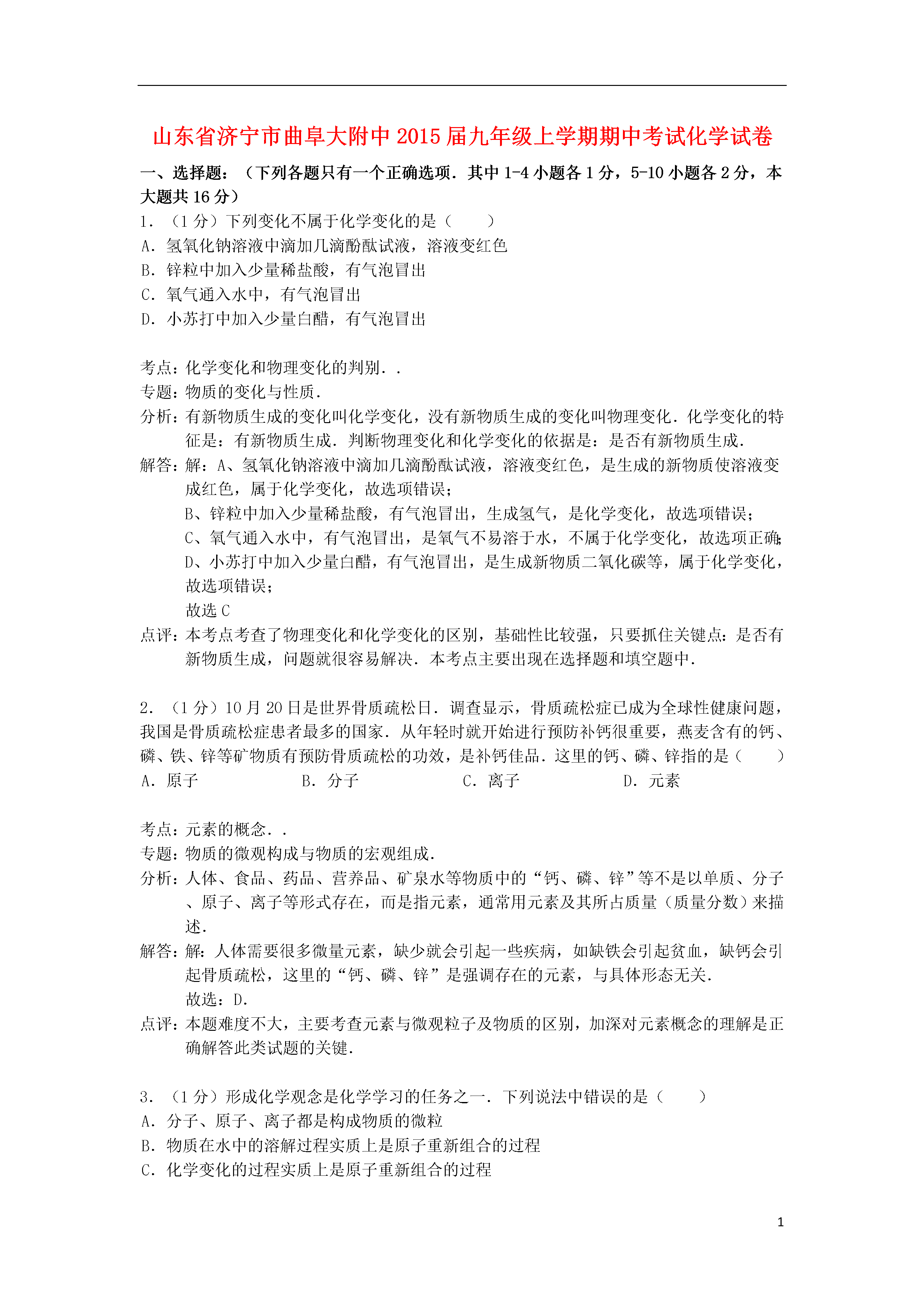 山东省济宁市曲阜大附中2015届九年级上学期期中考试化学试卷

一、选择题：（下列各题只有一个正确选项．其中1-4小题各1分，5-10小题各2分，本大题共16分）

1．（1分）下列变化不属于化学变化的是（　　）
A．氢氧化钠溶液中滴加几滴酚酞试液，溶液变红色
B．锌粒中加入少量稀盐酸，有气泡冒出
C．氧气通入水中，有气泡冒出
D．小苏打中加入少量白醋，有气泡冒出

考点：化学变化和物理变化的判别．．
专题：物质的变化与性质．
分析：有新物质生成的变化叫化学变化，没有新物质生成的变化叫物理变化．化学变化的特征是：有新物质生成．判断物理变化和化学变化的依据是：是否有新物质生成．
解答：解：A、氢氧化钠溶液中滴加几滴酚酞试液，溶液变红色，是生成的新物质使溶液变成红色，属于化学变化，故选项错误；
B、锌粒中加入少量稀盐酸，有气泡冒出，生成氢气，是化学变化，故选项错误；
C、氧气通入水中，有气泡冒出，是氧气不易溶于水，不属于化学变化，故选项正确；
D、小苏打中加入少量白醋，有气泡冒出，是生成新物质二氧化碳等，属于化学变化，故选项错误；
故选C
点评：本考点考查了物理变化和化学变化的区别，基础性比较强，只要抓住关键点：是否有新物质生成，问题就很容易解决．本考点主要出现在选择题和填空题中．

2．（1分）10月20日是世界骨质疏松日．调查显示，骨质疏松症已成为全球性健康问题，我国是骨质疏松症患者最多的国家．从年轻时就开始进行预防补钙很重要，燕麦含有的钙、磷、铁、锌等矿物质有预防骨质疏松的功效，是补钙佳品．这里的钙、磷、锌指的是（　　）
A．原子　　B．分子　　C．离子　　D．元素

考点：元素的概念．．
专题：物质的微观构成与物质的宏观组成．
分析：人体、食品、药品、营养品、矿泉水等物质中的“钙、磷、锌”等不是以单质、分子、原子、离子等形式存在，而是指元素，通常用元素及其所占质量（质量分数）来描述．
解答：解：人体需要很多微量元素，缺少就会引起一些疾病，如缺铁会引起贫血，缺钙会引起骨质疏松，这里的“钙、磷、锌”是强调存在的元素，与具体形态无关．
故选：D．
点评：本题难度不大，主要考查元素与微观粒子及物质的区别，加深对元素概念的理解是正确解答此类试题的关键．

3．（1分）形成化学观念是化学学习的任务之一．下列说法中错误的是（　　）
A．分子、原子、离子都是构成物质的微粒
B．物质在水中的溶解过程实质上是原子重新组合的过程
C．化学变化的过程实质上是原子重新组合的过程

1